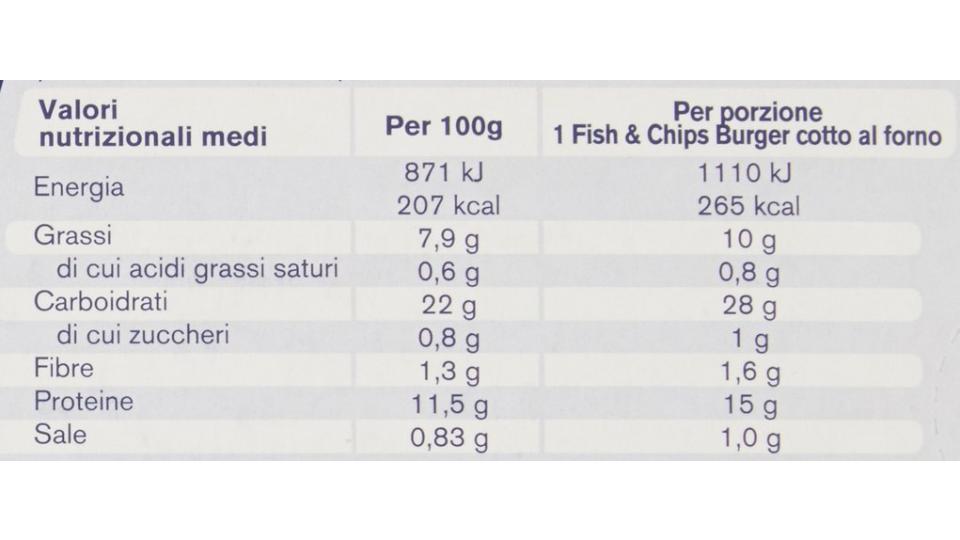 | Valori nutrizionali medi | Per 100g | Per porzione 1 Fish & Chips Burger cotto al forno |
|---|---|---|
| Energia | 871 kJ 207 kcal | 1110 kJ 265 kcal |
| Grassi | 7,9 g | 10 g |
| di cui acidi grassi saturi | 0,6 g | 0,8 g |
| Carboidrati | 22 g | 28 g |
| di cui zuccheri | 0,8 g | 1 g |
| Fibre | 1,3 g | 1,6 g |
| Proteine | 11,5 g | 15 g |
| Sale | 0,83 g | 1,0 g |